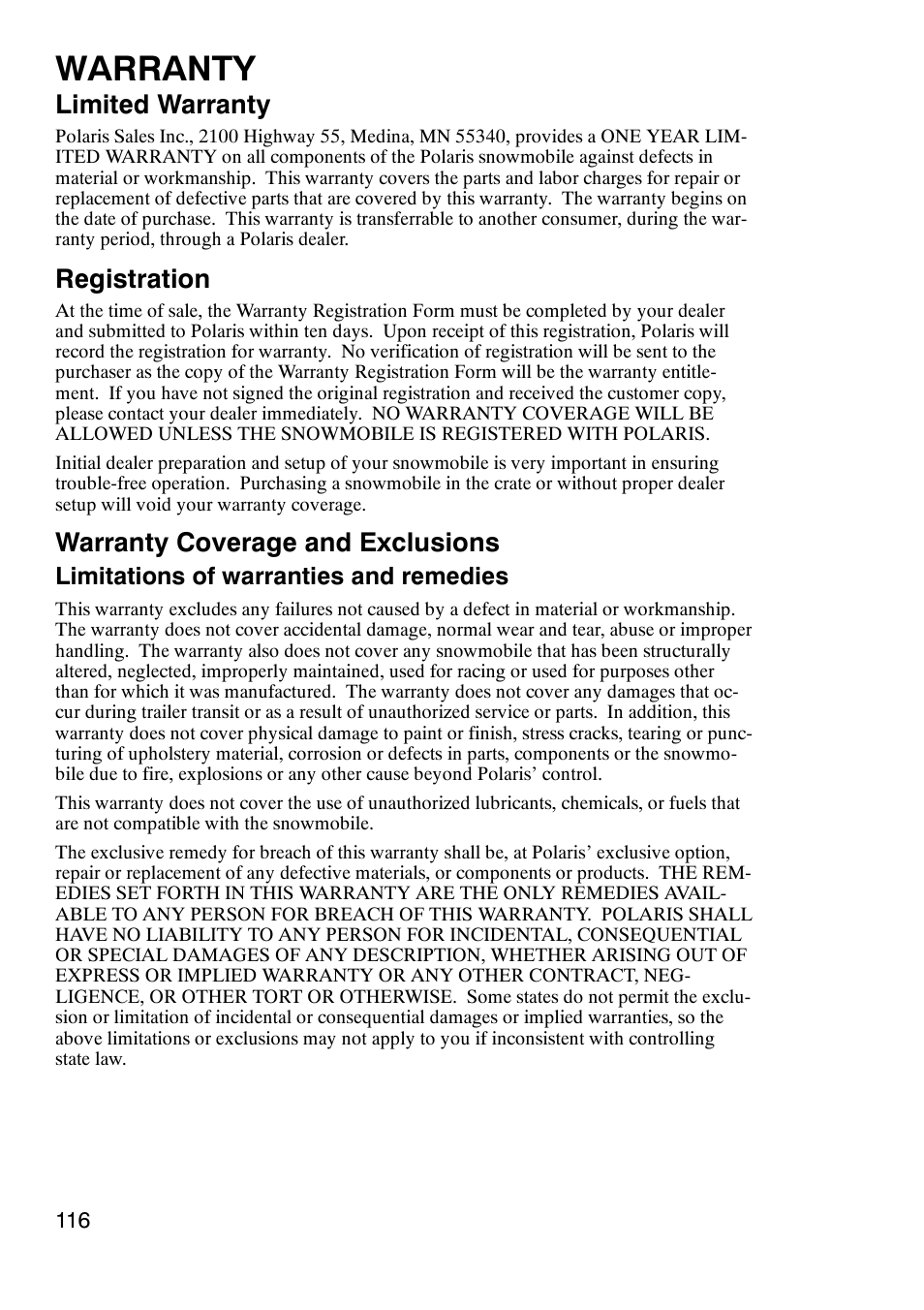 WARRANTY

Limited Warranty

Polaris Sales Inc., 2100 Highway 55, Medina, MN 55340, provides a ONE YEAR LIMITED WARRANTY on all components of the Polaris snowmobile against defects in material or workmanship. This warranty covers the parts and labor charges for repair or replacement of defective parts that are covered by this warranty. The warranty begins on the date of purchase. This warranty is transferrable to another consumer, during the warranty period, through a Polaris dealer.

Registration

At the time of sale, the Warranty Registration Form must be completed by your dealer and submitted to Polaris within ten days. Upon receipt of this registration, Polaris will record the registration for warranty. No verification of registration will be sent to the purchaser as the copy of the Warranty Registration Form will be the warranty entitlement. If you have not signed the original registration and received the customer copy, please contact your dealer immediately. NO WARRANTY COVERAGE WILL BE ALLOWED UNLESS THE SNOWMOBILE IS REGISTERED WITH POLARIS.

Initial dealer preparation and setup of your snowmobile is very important in ensuring trouble-free operation. Purchasing a snowmobile in the crate or without proper dealer setup will void your warranty coverage.

Warranty Coverage and Exclusions

Limitations of warranties and remedies

This warranty excludes any failures not caused by a defect in material or workmanship. The warranty does not cover accidental damage, normal wear and tear, abuse or improper handling. The warranty also does not cover any snowmobile that has been structurally altered, neglected, improperly maintained, used for racing or used for purposes other than for which it was manufactured. The warranty does not cover any damages that occur during trailer transit or as a result of unauthorized service or parts. In addition, this warranty does not cover physical damage to paint or finish, stress cracks, tearing or puncturing of upholstery material, corrosion or defects in parts, components or the snowmobile due to fire, explosions or any other cause beyond Polaris' control.

This warranty does not cover the use of unauthorized lubricants, chemicals, or fuels that are not compatible with the snowmobile.

The exclusive remedy for breach of this warranty shall be, at Polaris' exclusive option, repair or replacement of any defective materials, or components or products. THE REMEDIES SET FORTH IN THIS WARRANTY ARE THE ONLY REMEDIES AVAILABLE TO ANY PERSON FOR BREACH OF THIS WARRANTY. POLARIS SHALL HAVE NO LIABILITY TO ANY PERSON FOR INCIDENTAL, CONSEQUENTIAL OR SPECIAL DAMAGES OF ANY DESCRIPTION, WHETHER ARISING OUT OF EXPRESS OR IMPLIED WARRANTY OR ANY OTHER CONTRACT, NEGLIGENCE, OR OTHER TORT OR OTHERWISE. Some states do not permit the exclusion or limitation of incidental or consequential damages or implied warranties, so the above limitations or exclusions may not apply to you if inconsistent with controlling state law.

116